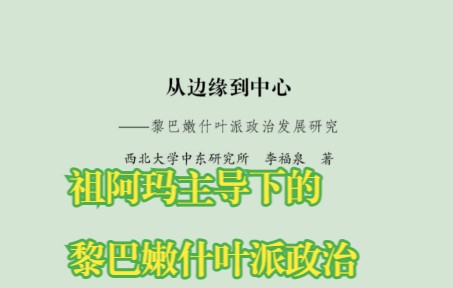 从边缘到中心

——黎巴嫩什叶派政治发展研究

西北大学中东研究所　李福泉　著

祖阿玛主导下的

黎巴嫩什叶派政治